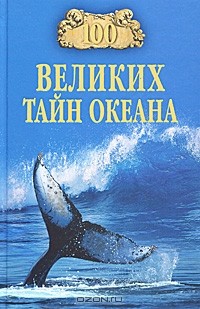 100
ВЕЛИКИХ
ТАЙН ОКЕАНА

OZON.RU